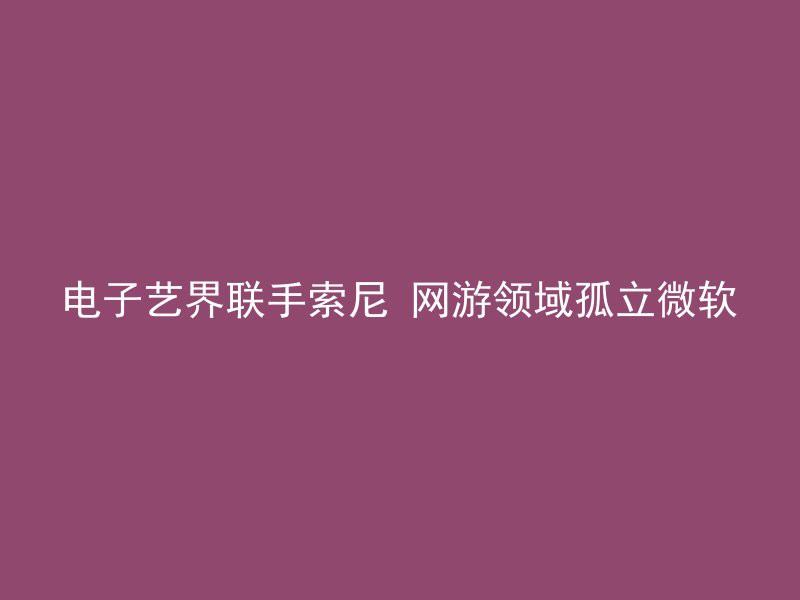 电子艺界联手索尼 网游领域孤立微软